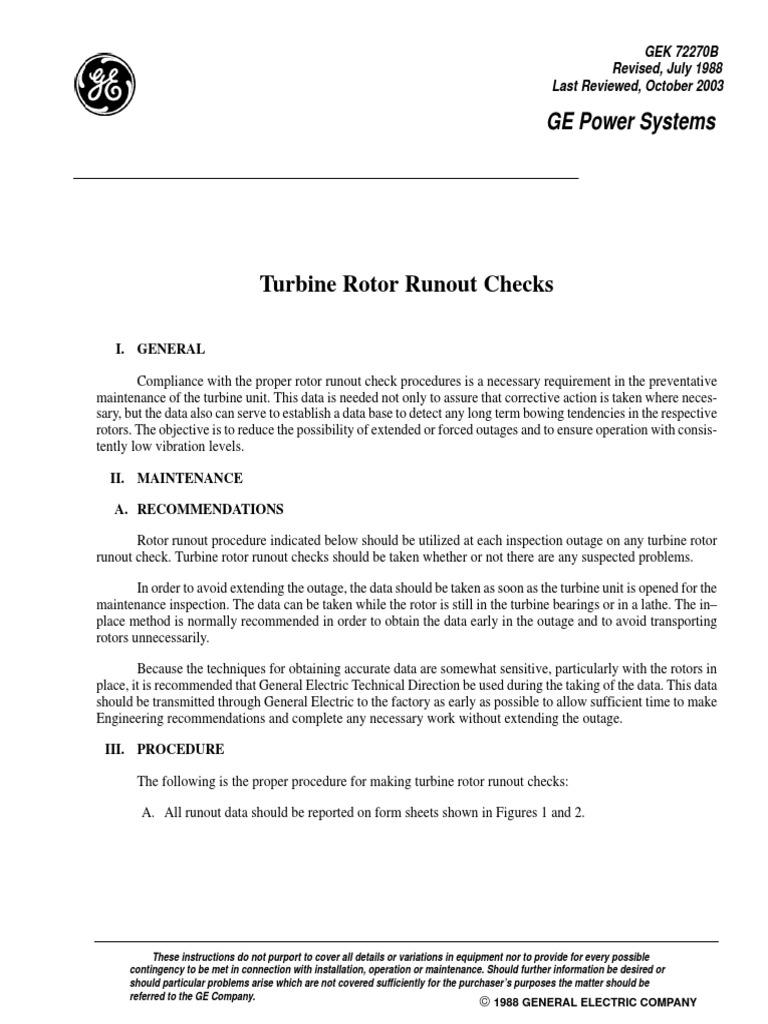 GE

GEK 72270B
Revised, July 1988
Last Reviewed, October 2003

GE Power Systems

Turbine Rotor Runout Checks

I. GENERAL

Compliance with the proper rotor runout check procedures is a necessary requirement in the preventative maintenance of the turbine unit. This data is needed not only to assure that corrective action is taken where necessary, but the data also can serve to establish a data base to detect any long term bowing tendencies in the respective rotors. The objective is to reduce the possibility of extended or forced outages and to ensure operation with consistently low vibration levels.

II. MAINTENANCE

A. RECOMMENDATIONS

Rotor runout procedure indicated below should be utilized at each inspection outage on any turbine rotor runout check. Turbine rotor runout checks should be taken whether or not there are any suspected problems.

In order to avoid extending the outage, the data should be taken as soon as the turbine unit is opened for the maintenance inspection. The data can be taken while the rotor is still in the turbine bearings or in a lathe. The in–place method is normally recommended in order to obtain the data early in the outage and to avoid transporting rotors unnecessarily.

Because the techniques for obtaining accurate data are somewhat sensitive, particularly with the rotors in place, it is recommended that General Electric Technical Direction be used during the taking of the data. This data should be transmitted through General Electric to the factory as early as possible to allow sufficient time to make Engineering recommendations and complete any necessary work without extending the outage.

III. PROCEDURE

The following is the proper procedure for making turbine rotor runout checks:

A. All runout data should be reported on form sheets shown in Figures 1 and 2.

These instructions do not purport to cover all details or variations in equipment nor to provide for every possible contingency to be met in connection with installation, operation or maintenance. Should further information be desired or should particular problems arise which are not covered sufficiently for the purchaser's purposes the matter should be referred to the GE Company.

© 1988 GENERAL ELECTRIC COMPANY